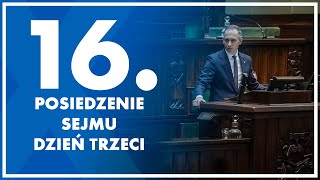 16.
POSIEDZENIE
SEJMU
DZIEŃ TRZECI